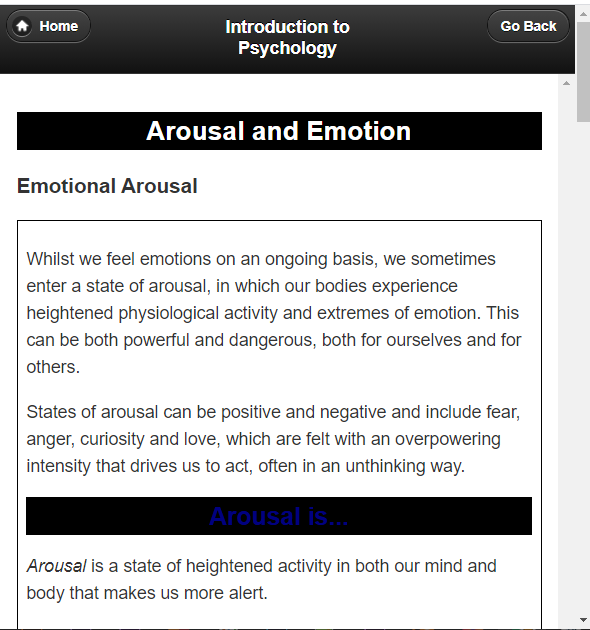 Home

Introduction to Psychology

Go Back

Arousal and Emotion

Emotional Arousal

Whilst we feel emotions on an ongoing basis, we sometimes enter a state of arousal, in which our bodies experience heightened physiological activity and extremes of emotion. This can be both powerful and dangerous, both for ourselves and for others.

States of arousal can be positive and negative and include fear, anger, curiosity and love, which are felt with an overpowering intensity that drives us to act, often in an unthinking way.

Arousal is...

Arousal is a state of heightened activity in both our mind and body that makes us more alert.